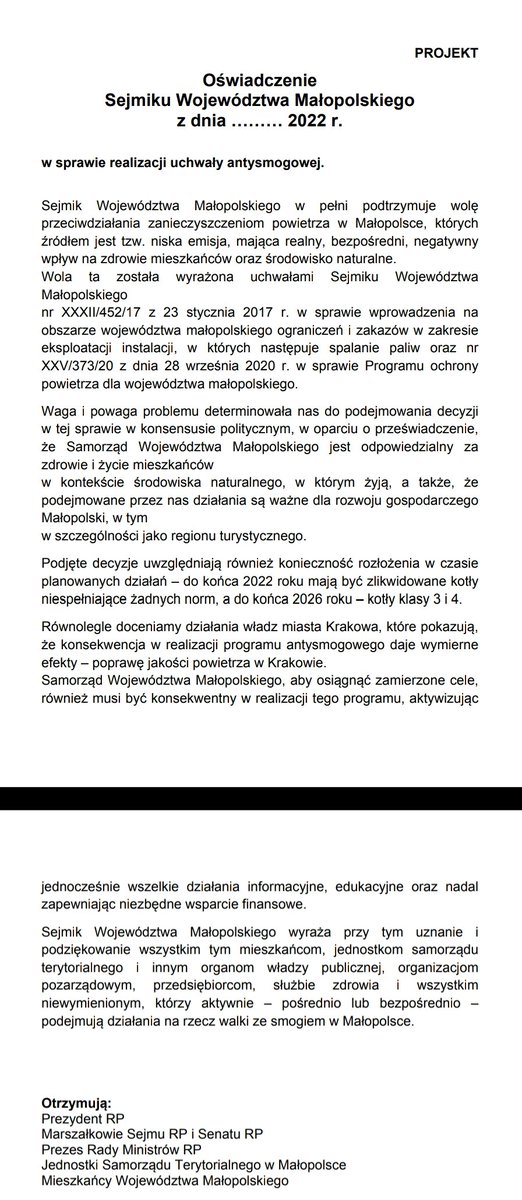 PROJEKT

Oświadczenie
Sejmiku Województwa Małopolskiego
z dnia ……… 2022 r.

w sprawie realizacji uchwały antysmogowej.

Sejmik Województwa Małopolskiego w pełni podtrzymuje wolę przeciwdziałania zanieczyszczeniom powietrza w Małopolsce, których źródłem jest tzw. niska emisja, mająca realny, bezpośredni, negatywny wpływ na zdrowie mieszkańców oraz środowisko naturalne.
Wola ta została wyrażona uchwałami Sejmiku Województwa Małopolskiego
nr XXXII/452/17 z 23 stycznia 2017 r. w sprawie wprowadzenia na obszarze województwa małopolskiego ograniczeń i zakazów w zakresie eksploatacji instalacji, w których następuje spalanie paliw oraz nr XXV/373/20 z dnia 28 września 2020 r. w sprawie Programu ochrony powietrza dla województwa małopolskiego.

Waga i powaga problemu determinowała nas do podejmowania decyzji w tej sprawie w konsensusie politycznym, w oparciu o przeświadczenie, że Samorząd Województwa Małopolskiego jest odpowiedzialny za zdrowie i życie mieszkańców
w kontekście środowiska naturalnego, w którym żyją, a także, że podejmowane przez nas działania są ważne dla rozwoju gospodarczego Małopolski, w tym
w szczególności jako regionu turystycznego.

Podjęte decyzje uwzględniają również konieczność rozłożenia w czasie planowanych działań – do końca 2022 roku mają być zlikwidowane kotły niespełniające żadnych norm, a do końca 2026 roku – kotły klasy 3 i 4.

Równolegle doceniamy działania władz miasta Krakowa, które pokazują, że konsekwencja w realizacji programu antysmogowego daje wymierne efekty – poprawę jakości powietrza w Krakowie.
Samorząd Województwa Małopolskiego, aby osiągnąć zamierzone cele, również musi być konsekwentny w realizacji tego programu, aktywizując

jednocześnie wszelkie działania informacyjne, edukacyjne oraz nadal zapewniając niezbędne wsparcie finansowe.

Sejmik Województwa Małopolskiego wyraża przy tym uznanie i podziękowanie wszystkim tym mieszkańcom, jednostkom samorządu terytorialnego i innym organom władzy publicznej, organizacjom pozarządowym, przedsiębiorcom, służbie zdrowia i wszystkim niewymienionym, którzy aktywnie – pośrednio lub bezpośrednio – podejmują działania na rzecz walki ze smogiem w Małopolsce.

Otrzymują:
Prezydent RP
Marszałkowie Sejmu RP i Senatu RP
Prezes Rady Ministrów RP
Jednostki Samorządu Terytorialnego w Małopolsce
Mieszkańcy Województwa Małopolskiego